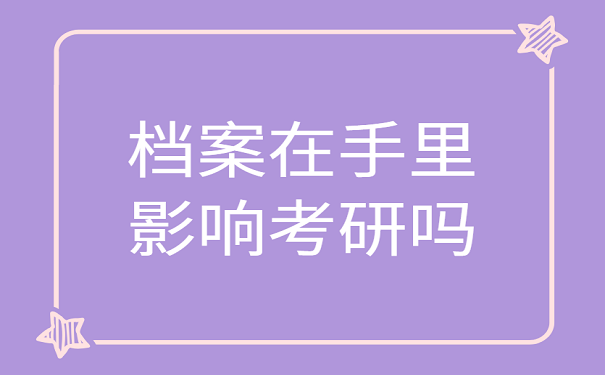 档案在手里
影响考研吗